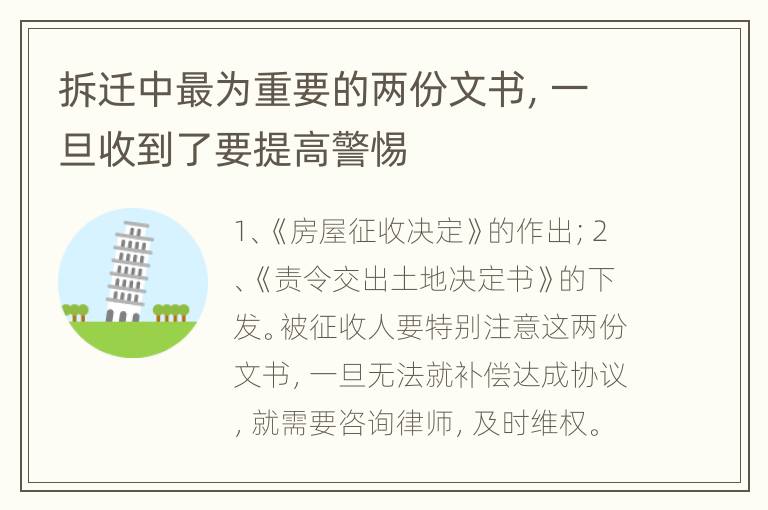 拆迁中最为重要的两份文书，一旦收到了要提高警惕

1、《房屋征收决定》的作出；2、《责令交出土地决定书》的下发。被征收人要特别注意这两份文书，一旦无法就补偿达成协议，就需要咨询律师，及时维权。